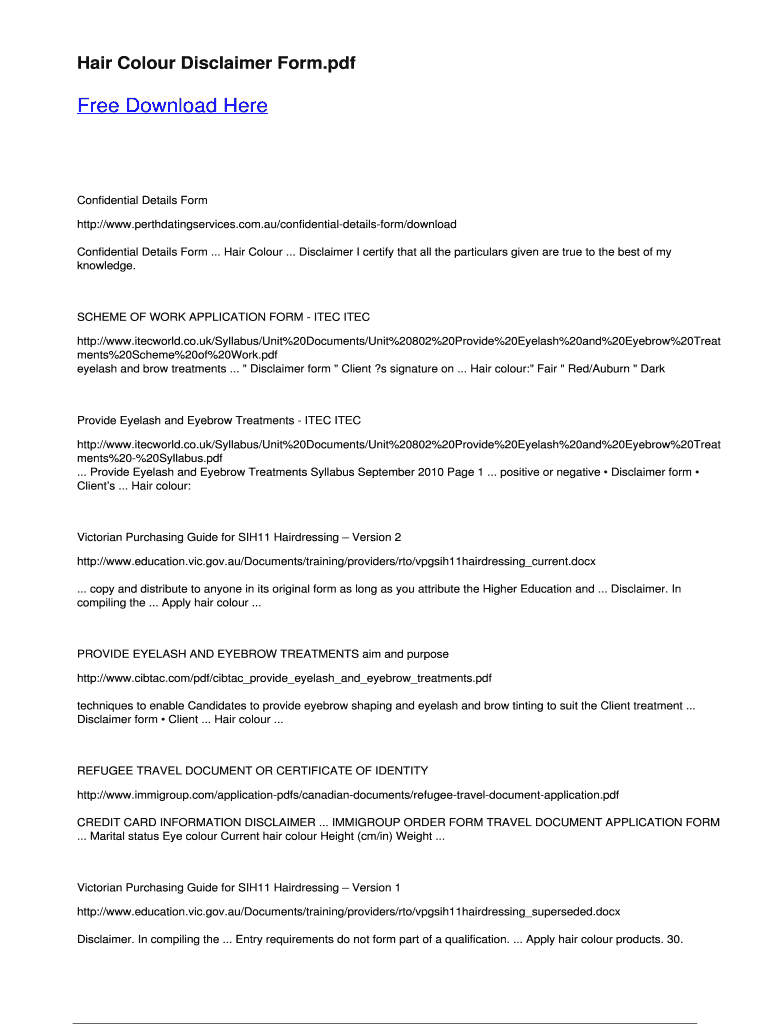 Hair Colour Disclaimer Form.pdf

Free Download Here

Confidential Details Form

http://www.perthdatingservices.com.au/confidential-details-form/download

Confidential Details Form ... Hair Colour ... Disclaimer I certify that all the particulars given are true to the best of my knowledge.

SCHEME OF WORK APPLICATION FORM - ITEC ITEC

http://www.itecworld.co.uk/Syllabus/Unit%20Documents/Unit%20802%20Provide%20Eyelash%20and%20Eyebrow%20Treatments%20Scheme%20of%20Work.pdf
eyelash and brow treatments ... " Disclaimer form " Client ?s signature on ... Hair colour:" Fair " Red/Auburn " Dark

Provide Eyelash and Eyebrow Treatments - ITEC ITEC

http://www.itecworld.co.uk/Syllabus/Unit%20Documents/Unit%20802%20Provide%20Eyelash%20and%20Eyebrow%20Treatments%20-%20Syllabus.pdf
... Provide Eyelash and Eyebrow Treatments Syllabus September 2010 Page 1 ... positive or negative • Disclaimer form • Client's ... Hair colour:

Victorian Purchasing Guide for SIH11 Hairdressing – Version 2

http://www.education.vic.gov.au/Documents/training/providers/rto/vpgsih11hairdressing_current.docx

... copy and distribute to anyone in its original form as long as you attribute the Higher Education and ... Disclaimer. In compiling the ... Apply hair colour ...

PROVIDE EYELASH AND EYEBROW TREATMENTS aim and purpose

http://www.cibtac.com/pdf/cibtac_provide_eyelash_and_eyebrow_treatments.pdf

techniques to enable Candidates to provide eyebrow shaping and eyelash and brow tinting to suit the Client treatment ... Disclaimer form • Client ... Hair colour ...

REFUGEE TRAVEL DOCUMENT OR CERTIFICATE OF IDENTITY

http://www.immigroup.com/application-pdfs/canadian-documents/refugee-travel-document-application.pdf

CREDIT CARD INFORMATION DISCLAIMER ... IMMIGROUP ORDER FORM TRAVEL DOCUMENT APPLICATION FORM ... Marital status Eye colour Current hair colour Height (cm/in) Weight ...

Victorian Purchasing Guide for SIH11 Hairdressing – Version 1

http://www.education.vic.gov.au/Documents/training/providers/rto/vpgsih11hairdressing_superseded.docx

Disclaimer. In compiling the ... Entry requirements do not form part of a qualification. ... Apply hair colour products. 30.